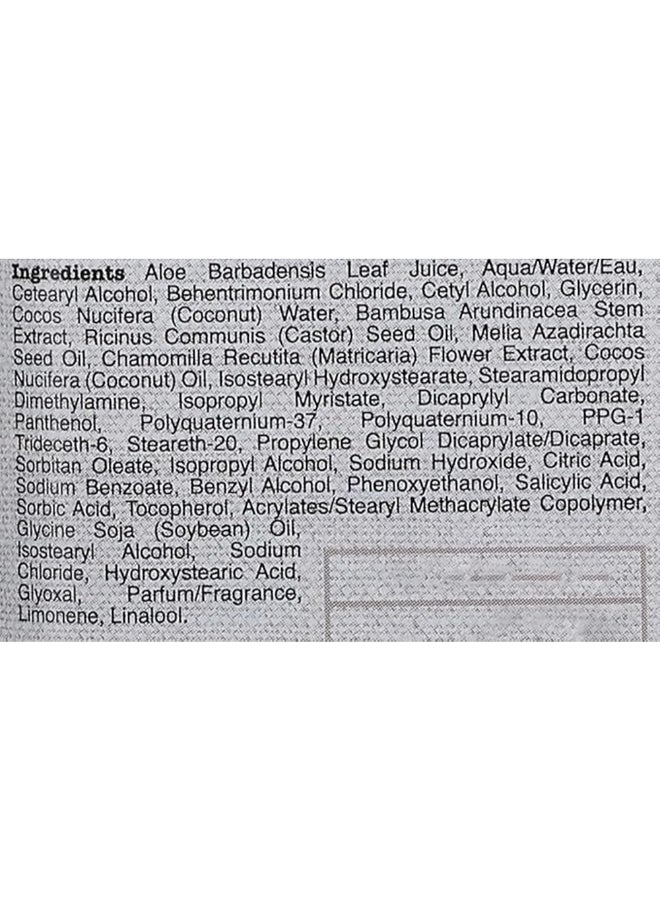 Ingredients Aloe Barbadensis Leaf Juice, Aqua/Water/Eau, Cetearyl Alcohol, Behentrimonium Chloride, Cetyl Alcohol, Glycerin, Cocos Nucifera (Coconut) Water, Bambusa Arundinacea Stem Extract, Ricinus Communis (Castor) Seed Oil, Melia Azadirachta Seed Oil, Chamomilla Recutita (Matricaria) Flower Extract, Cocos Nucifera (Coconut) Oil, Isostearyl Hydroxystearate, Stearamidopropyl Dimethylamine, Isopropyl Myristate, Dicaprylyl Carbonate, Panthenol, Polyquaternium-37, Polyquaternium-10, PPG-1 Trideceth-6, Steareth-20, Propylene Glycol Dicaprylate/Dicaprate, Sorbitan Oleate, Isopropyl Alcohol, Sodium Hydroxide, Citric Acid, Sodium Benzoate, Benzyl Alcohol, Phenoxyethanol, Salicylic Acid, Sorbic Acid, Tocopherol, Acrylates/Stearyl Methacrylate Copolymer, Glycine Soja (Soybean) Oil, Isostearyl Alcohol, Sodium Chloride, Hydroxystearic Acid, Glyoxal, Parfum/Fragrance, Limonene, Linalool.